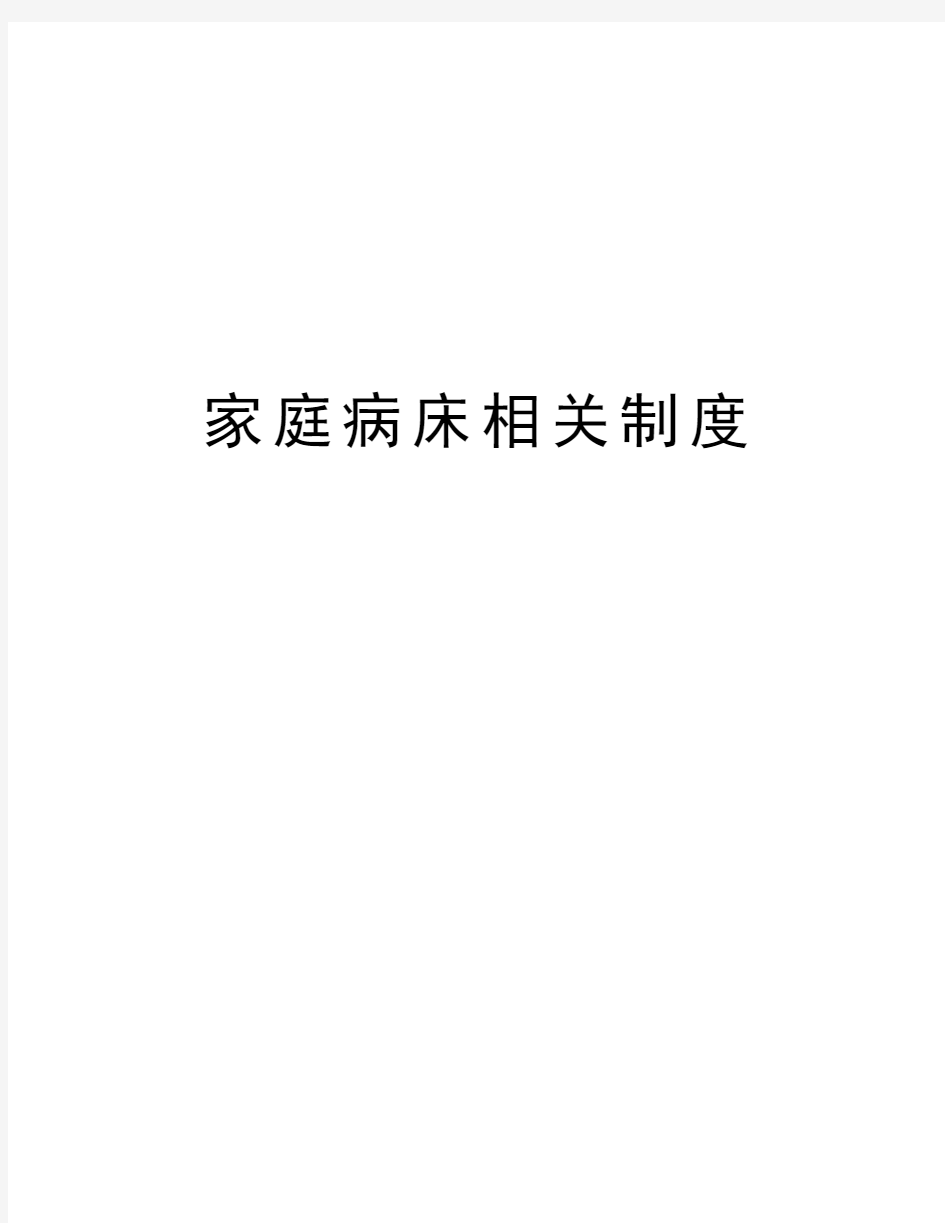 家庭病床相关制度